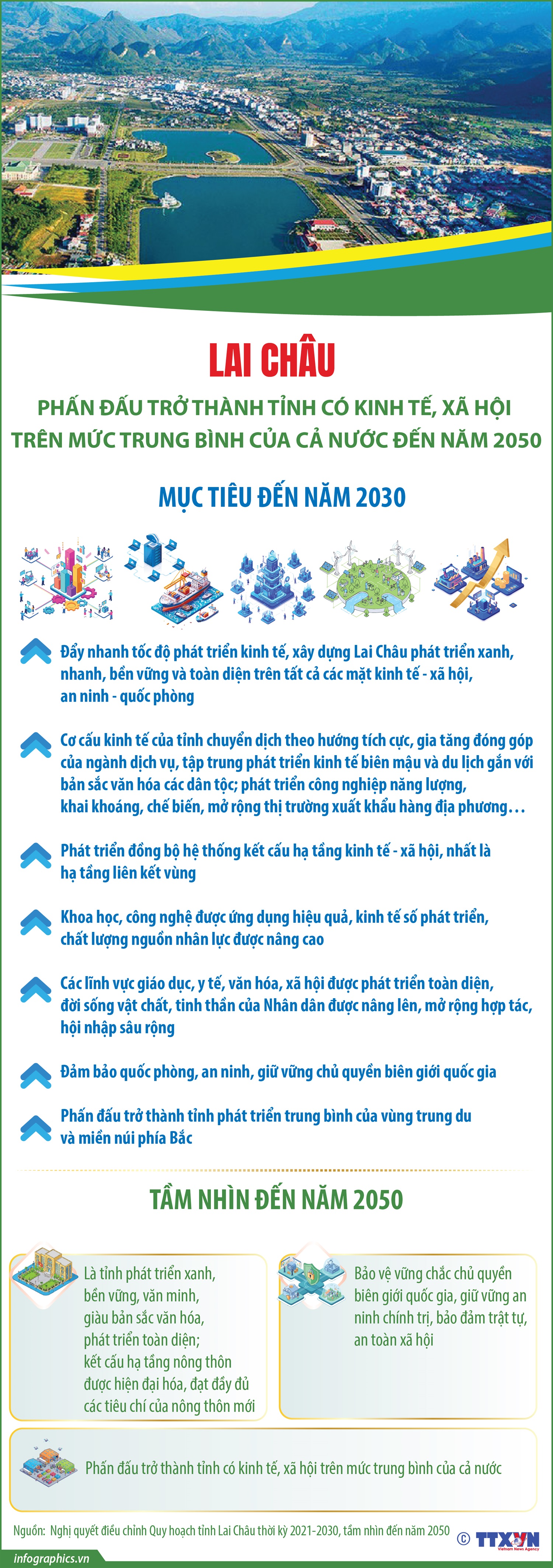 LAI CHÂU

PHẤN ĐẤU TRỞ THÀNH TỈNH CÓ KINH TẾ, XÃ HỘI TRÊN MỨC TRUNG BÌNH CỦA CẢ NƯỚC ĐẾN NĂM 2050

MỤC TIÊU ĐẾN NĂM 2030

Đẩy nhanh tốc độ phát triển kinh tế, xây dựng Lai Châu phát triển xanh, nhanh, bền vững và toàn diện trên tất cả các mặt kinh tế - xã hội, an ninh - quốc phòng

Cơ cấu kinh tế của tỉnh chuyển dịch theo hướng tích cực, gia tăng đóng góp của ngành dịch vụ, tập trung phát triển kinh tế biên mậu và du lịch gắn với bản sắc văn hóa các dân tộc; phát triển công nghiệp năng lượng, khai khoáng, chế biến, mở rộng thị trường xuất khẩu hàng địa phương…

Phát triển đồng bộ hệ thống kết cấu hạ tầng kinh tế - xã hội, nhất là hạ tầng liên kết vùng

Khoa học, công nghệ được ứng dụng hiệu quả, kinh tế số phát triển, chất lượng nguồn nhân lực được nâng cao

Các lĩnh vực giáo dục, y tế, văn hóa, xã hội được phát triển toàn diện, đời sống vật chất, tinh thần của Nhân dân được nâng lên, mở rộng hợp tác, hội nhập sâu rộng

Đảm bảo quốc phòng, an ninh, giữ vững chủ quyền biên giới quốc gia

Phấn đấu trở thành tỉnh phát triển trung bình của vùng trung du và miền núi phía Bắc

TẦM NHÌN ĐẾN NĂM 2050

Là tỉnh phát triển xanh, bền vững, văn minh, giàu bản sắc văn hóa, phát triển toàn diện; kết cấu hạ tầng nông thôn được hiện đại hóa, đạt đầy đủ các tiêu chí của nông thôn mới

Bảo vệ vững chắc chủ quyền biên giới quốc gia, giữ vững an ninh chính trị, bảo đảm trật tự, an toàn xã hội

Phấn đấu trở thành tỉnh có kinh tế, xã hội trên mức trung bình của cả nước

Nguồn: Nghị quyết điều chỉnh Quy hoạch tỉnh Lai Châu thời kỳ 2021-2030, tầm nhìn đến năm 2050

© TTXVN Vietnam News Agency

infographics.vn